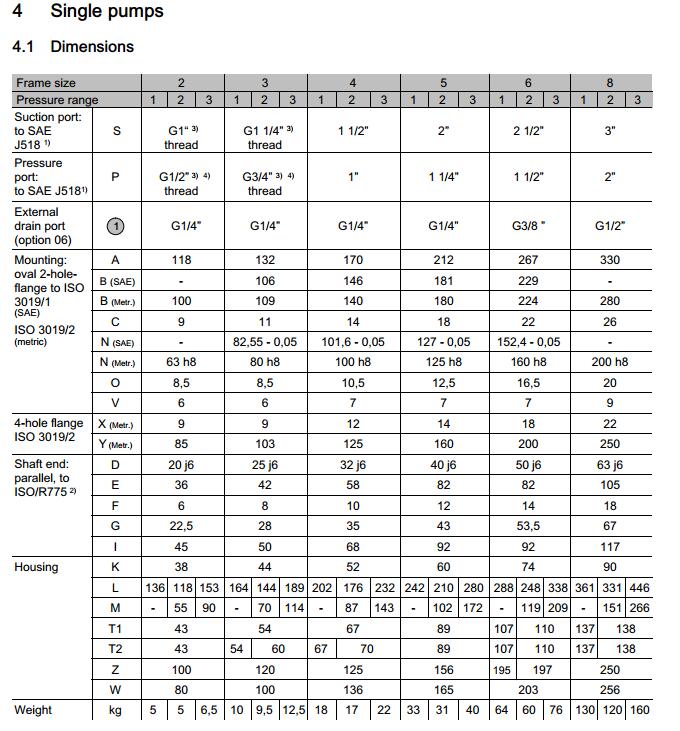 4 Single pumps

4.1 Dimensions

| Frame size | | 2 | | | 3 | | | 4 | | | 5 | | | 6 | | | 8 | | |
|---|---|---|---|---|---|---|---|---|---|---|---|---|---|---|---|---|---|---|---|
| Pressure range | | 1 | 2 | 3 | 1 | 2 | 3 | 1 | 2 | 3 | 1 | 2 | 3 | 1 | 2 | 3 | 1 | 2 | 3 |
| Suction port: to SAE J518 $^{1)}$ | S | G1" $^{3)}$ thread | | | G1 1/4" $^{3)}$ thread | | | 1 1/2" | | | 2" | | | 2 1/2" | | | 3" | | |
| Pressure port: to SAE J518$^{1)}$ | P | G1/2" $^{3)}$ $^{4)}$ thread | | | G3/4" $^{3)}$ $^{4)}$ thread | | | 1" | | | 1 1/4" | | | 1 1/2" | | | 2" | | |
| External drain port (option 06) | 1 | G1/4" | | | G1/4" | | | G1/4" | | | G1/4" | | | G3/8 " | | | G1/2" | | |
| Mounting: oval 2-hole-flange to ISO 3019/1 (SAE) ISO 3019/2 (metric) | A | 118 | | | 132 | | | 170 | | | 212 | | | 267 | | | 330 | | |
| | B (SAE) | - | | | 106 | | | 146 | | | 181 | | | 229 | | | - | | |
| | B (Metr.) | 100 | | | 109 | | | 140 | | | 180 | | | 224 | | | 280 | | |
| | C | 9 | | | 11 | | | 14 | | | 18 | | | 22 | | | 26 | | |
| | N (SAE) | - | | | 82,55 - 0,05 | | | 101,6 - 0,05 | | | 127 - 0,05 | | | 152,4 - 0,05 | | | - | | |
| | N (Metr.) | 63 h8 | | | 80 h8 | | | 100 h8 | | | 125 h8 | | | 160 h8 | | | 200 h8 | | |
| | O | 8,5 | | | 8,5 | | | 10,5 | | | 12,5 | | | 16,5 | | | 20 | | |
| | V | 6 | | | 6 | | | 7 | | | 7 | | | 7 | | | 9 | | |
| 4-hole flange ISO 3019/2 | X (Metr.) | 9 | | | 9 | | | 12 | | | 14 | | | 18 | | | 22 | | |
| | Y (Metr.) | 85 | | | 103 | | | 125 | | | 160 | | | 200 | | | 250 | | |
| Shaft end: parallel, to ISO/R775 $^{2)}$ | D | 20 j6 | | | 25 j6 | | | 32 j6 | | | 40 j6 | | | 50 j6 | | | 63 j6 | | |
| | E | 36 | | | 42 | | | 58 | | | 82 | | | 82 | | | 105 | | |
| | F | 6 | | | 8 | | | 10 | | | 12 | | | 14 | | | 18 | | |
| | G | 22,5 | | | 28 | | | 35 | | | 43 | | | 53,5 | | | 67 | | |
| | I | 45 | | | 50 | | | 68 | | | 92 | | | 92 | | | 117 | | |
| Housing | K | 38 | | | 44 | | | 52 | | | 60 | | | 74 | | | 90 | | |
| | L | 136 | 118 | 153 | 164 | 144 | 189 | 202 | 176 | 232 | 242 | 210 | 280 | 288 | 248 | 338 | 361 | 331 | 446 |
| | M | - | 55 | 90 | - | 70 | 114 | - | 87 | 143 | - | 102 | 172 | - | 119 | 209 | - | 151 | 266 |
| | T1 | 43 | | | 54 | | | 67 | | | 89 | | | 107 | 110 | | 137 | 138 | |
| | T2 | 43 | | | 54 | 60 | | 67 | 70 | | 89 | | | 107 | 110 | | 137 | 138 | |
| | Z | 100 | | | 120 | | | 125 | | | 156 | | | 195 | 197 | | 250 | | |
| | W | 80 | | | 100 | | | 136 | | | 165 | | | 203 | | | 256 | | |
| Weight | kg | 5 | 5 | 6,5 | 10 | 9,5 | 12,5 | 18 | 17 | 22 | 33 | 31 | 40 | 64 | 60 | 76 | 130 | 120 | 160 |